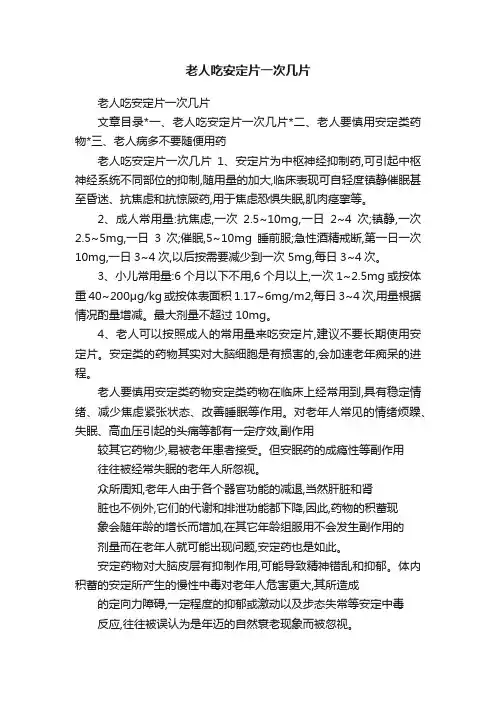 老人吃安定片一次几片

老人吃安定片一次几片

文章目录*一、老人吃安定片一次几片*二、老人要慎用安定类药物*三、老人病多不要随便用药

老人吃安定片一次几片 1、安定片为中枢神经抑制药,可引起中枢神经系统不同部位的抑制,随用量的加大,临床表现可自轻度镇静催眠甚至昏迷、抗焦虑和抗惊厥药,用于焦虑恐惧失眠,肌肉痉挛等。

2、成人常用量:抗焦虑,一次 2.5~10mg,一日 2~4 次;镇静,一次 2.5~5mg,一日 3 次;催眠,5~10mg 睡前服;急性酒精戒断,第一日一次 10mg,一日 3~4 次,以后按需要减少到一次 5mg,每日 3~4 次。

3、小儿常用量:6 个月以下不用,6 个月以上,一次 1~2.5mg 或按体重 40~200μg/kg 或按体表面积 1.17~6mg/m2,每日 3~4 次,用量根据情况酌量增减。最大剂量不超过 10mg。

4、老人可以按照成人的常用量来吃安定片,建议不要长期使用安定片。安定类的药物其实对大脑细胞是有损害的,会加速老年痴呆的进程。

老人要慎用安定类药物安定类药物在临床上经常用到,具有稳定情绪、减少焦虑紧张状态、改善睡眠等作用。对老年人常见的情绪烦躁、失眠、高血压引起的头痛等都有一定疗效,副作用

较其它药物少,易被老年患者接受。但安眠药的成瘾性等副作用

往往被经常失眠的老年人所忽视。

众所周知,老年人由于各个器官功能的减退,当然肝脏和肾

脏也不例外,它们的代谢和排泄功能都下降,因此,药物的积蓄现

象会随年龄的增长而增加,在其它年龄组服用不会发生副作用的

剂量而在老年人就可能出现问题,安定药也是如此。

安定药物对大脑皮层有抑制作用,可能导致精神错乱和抑郁。体内积蓄的安定所产生的慢性中毒对老年人危害更大,其所造成

的定向力障碍,一定程度的抑郁或激动以及步态失常等安定中毒

反应,往往被误认为是年迈的自然衰老现象而被忽视。